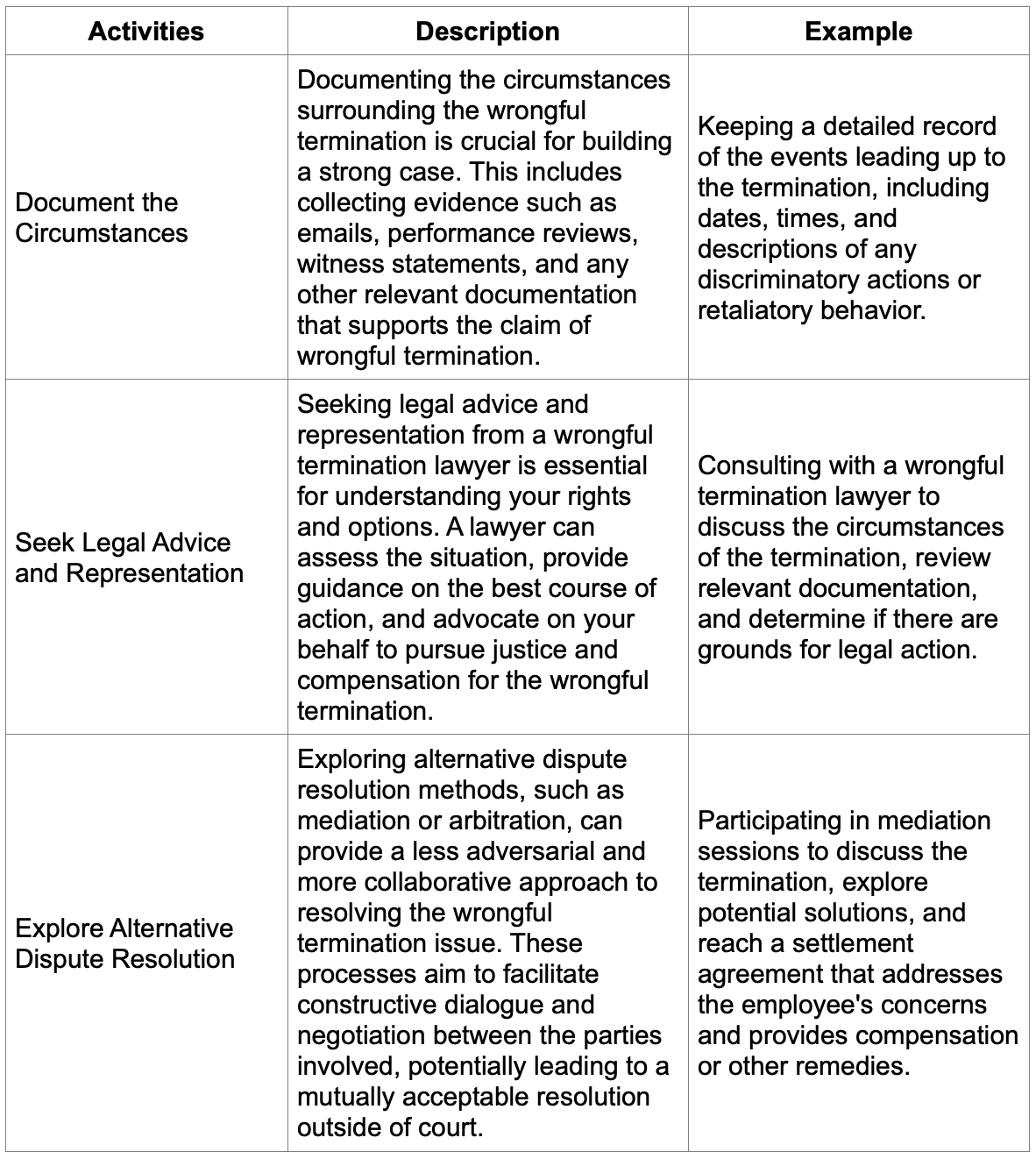 | Activities | Description | Example |
|---|---|---|
| Document the Circumstances | Documenting the circumstances surrounding the wrongful termination is crucial for building a strong case. This includes collecting evidence such as emails, performance reviews, witness statements, and any other relevant documentation that supports the claim of wrongful termination. | Keeping a detailed record of the events leading up to the termination, including dates, times, and descriptions of any discriminatory actions or retaliatory behavior. |
| Seek Legal Advice and Representation | Seeking legal advice and representation from a wrongful termination lawyer is essential for understanding your rights and options. A lawyer can assess the situation, provide guidance on the best course of action, and advocate on your behalf to pursue justice and compensation for the wrongful termination. | Consulting with a wrongful termination lawyer to discuss the circumstances of the termination, review relevant documentation, and determine if there are grounds for legal action. |
| Explore Alternative Dispute Resolution | Exploring alternative dispute resolution methods, such as mediation or arbitration, can provide a less adversarial and more collaborative approach to resolving the wrongful termination issue. These processes aim to facilitate constructive dialogue and negotiation between the parties involved, potentially leading to a mutually acceptable resolution outside of court. | Participating in mediation sessions to discuss the termination, explore potential solutions, and reach a settlement agreement that addresses the employee's concerns and provides compensation or other remedies. |